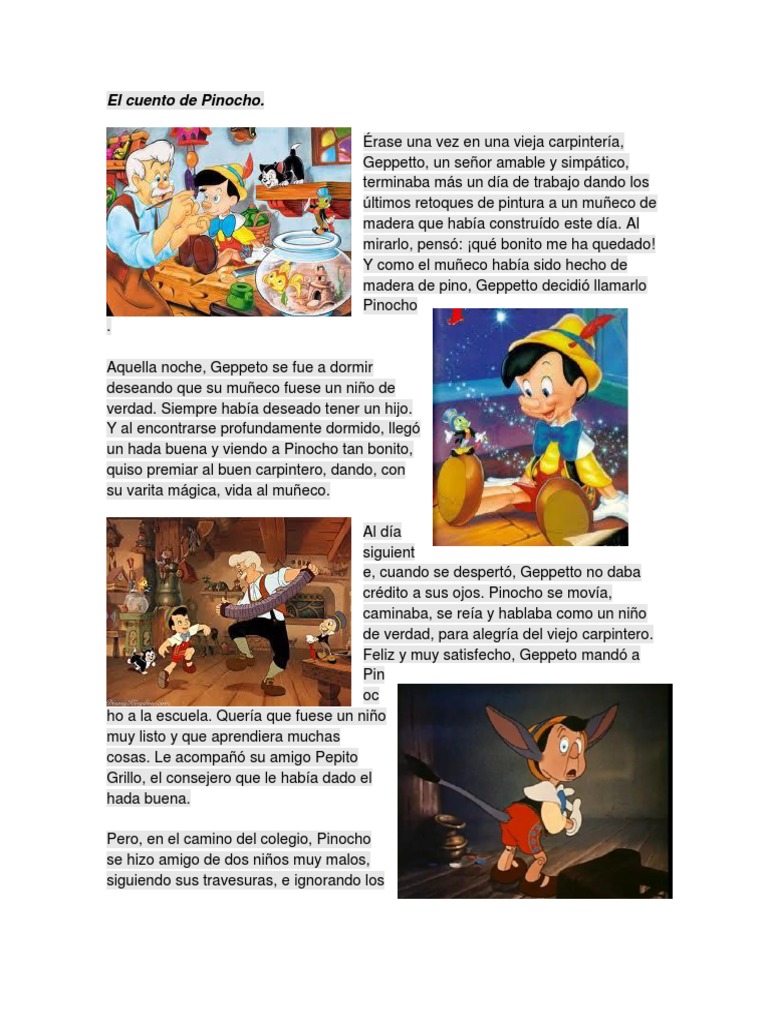 El cuento de Pinocho.

Érase una vez en una vieja carpintería, Geppetto, un señor amable y simpático, terminaba más un día de trabajo dando los últimos retoques de pintura a un muñeco de madera que había construído este día. Al mirarlo, pensó: ¡qué bonito me ha quedado! Y como el muñeco había sido hecho de madera de pino, Geppetto decidió llamarlo Pinocho
.

Aquella noche, Geppeto se fue a dormir deseando que su muñeco fuese un niño de verdad. Siempre había deseado tener un hijo. Y al encontrarse profundamente dormido, llegó un hada buena y viendo a Pinocho tan bonito, quiso premiar al buen carpintero, dando, con su varita mágica, vida al muñeco.

Al día siguiente, cuando se despertó, Geppetto no daba crédito a sus ojos. Pinocho se movía, caminaba, se reía y hablaba como un niño de verdad, para alegría del viejo carpintero. Feliz y muy satisfecho, Geppeto mandó a Pinocho a la escuela. Quería que fuese un niño muy listo y que aprendiera muchas cosas. Le acompañó su amigo Pepito Grillo, el consejero que le había dado el hada buena.

Pero, en el camino del colegio, Pinocho se hizo amigo de dos niños muy malos, siguiendo sus travesuras, e ignorando los